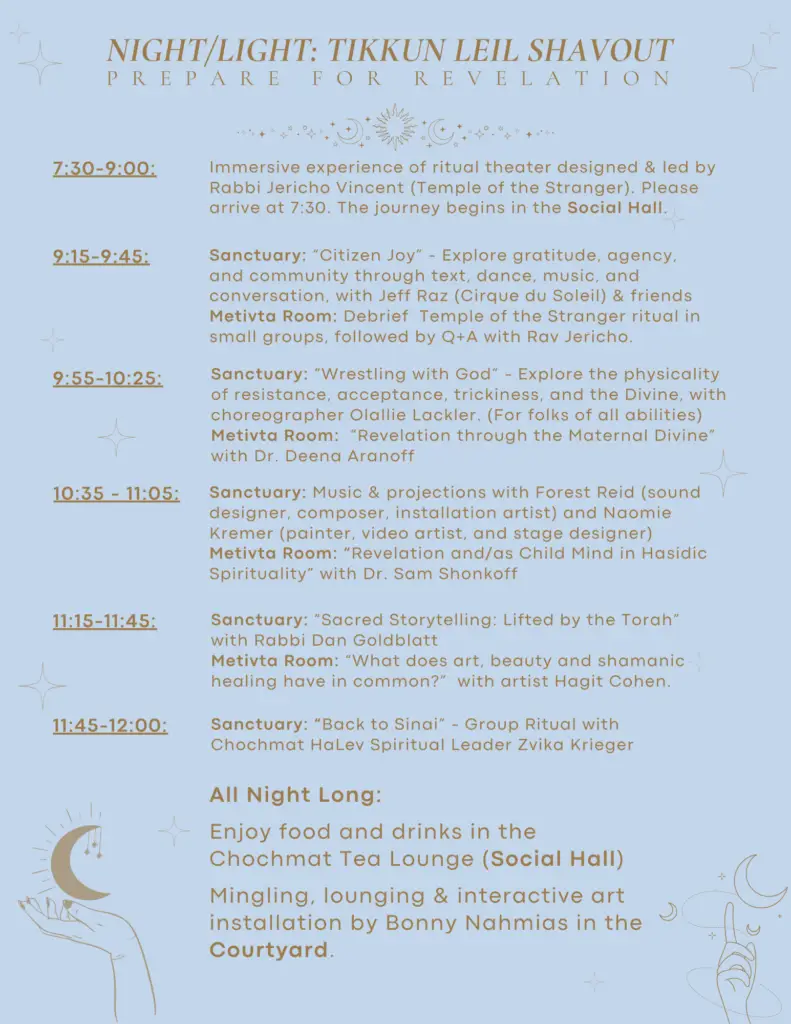 NIGHT/LIGHT: TIKKUN LEIL SHAVOUT
PREPARE FOR REVELATION

7:30-9:00: Immersive experience of ritual theater designed & led by Rabbi Jericho Vincent (Temple of the Stranger). Please arrive at 7:30. The journey begins in the Social Hall.

9:15-9:45: Sanctuary: "Citizen Joy" - Explore gratitude, agency, and community through text, dance, music, and conversation, with Jeff Raz (Cirque du Soleil) & friends
Metivta Room: Debrief Temple of the Stranger ritual in small groups, followed by Q+A with Rav Jericho.

9:55-10:25: Sanctuary: "Wrestling with God" - Explore the physicality of resistance, acceptance, trickiness, and the Divine, with choreographer Olallie Lackler. (For folks of all abilities)
Metivta Room: "Revelation through the Maternal Divine" with Dr. Deena Aranoff

10:35 - 11:05: Sanctuary: Music & projections with Forest Reid (sound designer, composer, installation artist) and Naomie Kremer (painter, video artist, and stage designer)
Metivta Room: "Revelation and/as Child Mind in Hasidic Spirituality" with Dr. Sam Shonkoff

11:15-11:45: Sanctuary: "Sacred Storytelling: Lifted by the Torah" with Rabbi Dan Goldblatt
Metivta Room: "What does art, beauty and shamanic healing have in common?" with artist Hagit Cohen.

11:45-12:00: Sanctuary: "Back to Sinai" - Group Ritual with Chochmat HaLev Spiritual Leader Zvika Krieger

All Night Long:

Enjoy food and drinks in the Chochmat Tea Lounge (Social Hall)

Mingling, lounging & interactive art installation by Bonny Nahmias in the Courtyard.